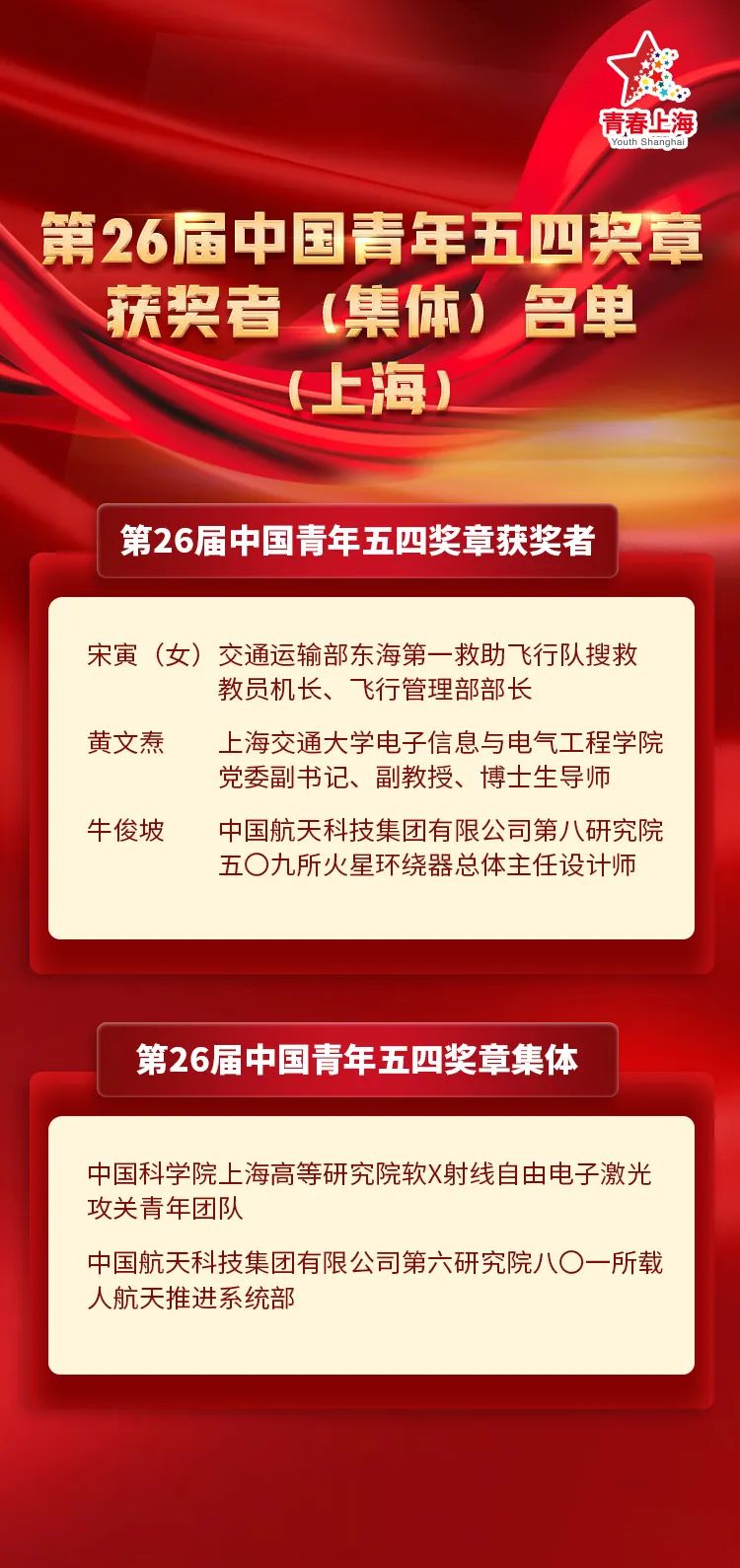 青春上海
Youth Shanghai

第26届中国青年五四奖章获奖者（集体）名单（上海）

第26届中国青年五四奖章获奖者

宋寅（女）交通运输部东海第一救助飞行队搜救教员机长、飞行管理部部长

黄文焘 上海交通大学电子信息与电气工程学院党委副书记、副教授、博士生导师

牛俊坡 中国航天科技集团有限公司第八研究院五〇九所火星环绕器总体主任设计师

第26届中国青年五四奖章集体

中国科学院上海高等研究院软X射线自由电子激光攻关青年团队

中国航天科技集团有限公司第六研究院八〇一所载人航天推进系统部